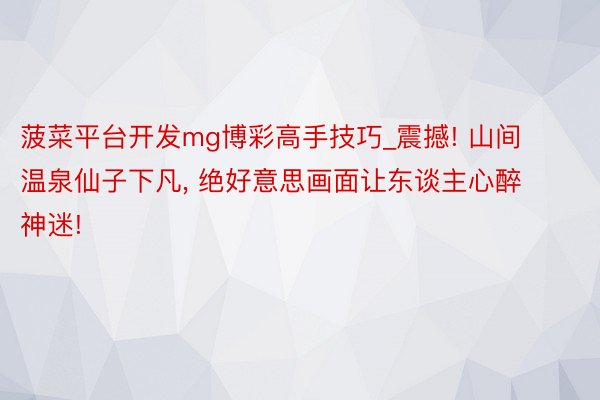 菠菜平台开发mg博彩高手技巧_震撼! 山间温泉仙子下凡, 绝好意思画面让东谈主心醉神迷!